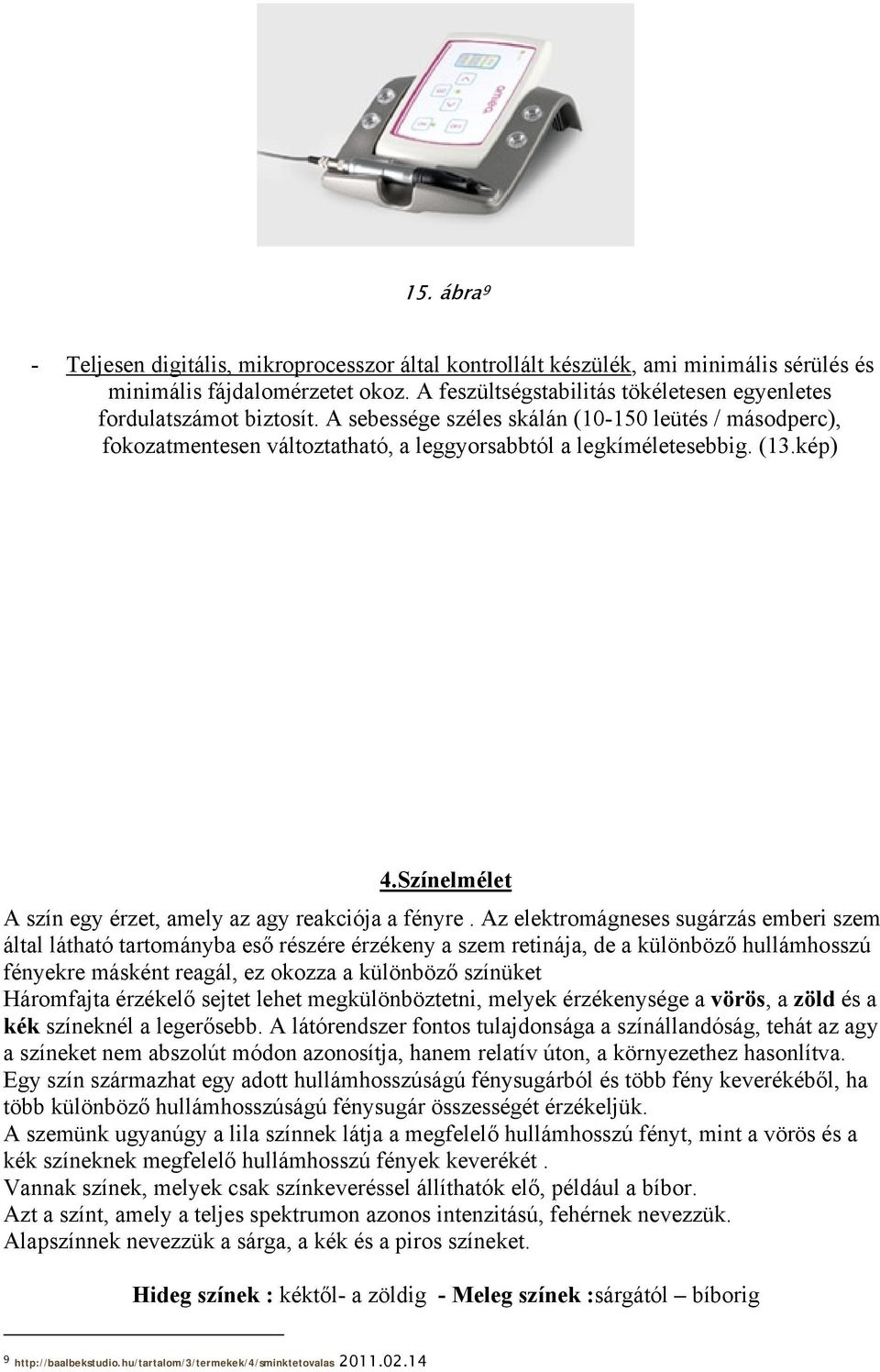 15. ábra⁹

- Teljesen digitális, mikroprocesszor által kontrollált készülék, ami minimális sérülés és minimális fájdalomérzetet okoz. A feszültségstabilitás tökéletesen egyenletes fordulatszámot biztosít. A sebessége széles skálán (10-150 leütés / másodperc), fokozatmentesen változtatható, a leggyorsabbtól a legkíméletesebbig. (13.kép)

4.Színelmélet

A szín egy érzet, amely az agy reakciója a fényre . Az elektromágneses sugárzás emberi szem által látható tartományba eső részére érzékeny a szem retinája, de a különböző hullámhosszú fényekre másként reagál, ez okozza a különböző színüket
Háromfajta érzékelő sejtet lehet megkülönböztetni, melyek érzékenysége a vörös, a zöld és a kék színeknél a legerősebb. A látórendszer fontos tulajdonsága a színállandóság, tehát az agy a színeket nem abszolút módon azonosítja, hanem relatív úton, a környezethez hasonlítva.
Egy szín származhat egy adott hullámhosszúságú fénysugárból és több fény keverékéből, ha több különböző hullámhosszúságú fénysugár összességét érzékeljük.
A szemünk ugyanúgy a lila színnek látja a megfelelő hullámhosszú fényt, mint a vörös és a kék színeknek megfelelő hullámhosszú fények keverékét .
Vannak színek, melyek csak színkeveréssel állíthatók elő, például a bíbor.
Azt a színt, amely a teljes spektrumon azonos intenzitású, fehérnek nevezzük.
Alapszínnek nevezzük a sárga, a kék és a piros színeket.

Hideg színek : kéktől- a zöldig - Meleg színek :sárgától – bíborig

⁹ http://baalbekstudio.hu/tartalom/3/termekek/4/sminktetovalas 2011.02.14